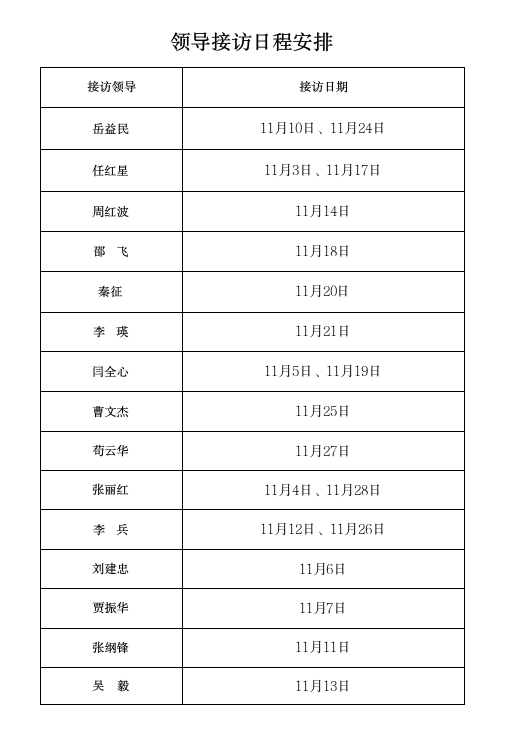 领导接访日程安排

| 接访领导 | 接访日期 |
|---|---|
| 岳益民 | 11月10日、11月24日 |
| 任红星 | 11月3日、11月17日 |
| 周红波 | 11月14日 |
| 邵　飞 | 11月18日 |
| 秦征 | 11月20日 |
| 李　瑛 | 11月21日 |
| 闫全心 | 11月5日、11月19日 |
| 曹文杰 | 11月25日 |
| 荀云华 | 11月27日 |
| 张丽红 | 11月4日、11月28日 |
| 李　兵 | 11月12日、11月26日 |
| 刘建忠 | 11月6日 |
| 贾振华 | 11月7日 |
| 张纲锋 | 11月11日 |
| 吴　毅 | 11月13日 |